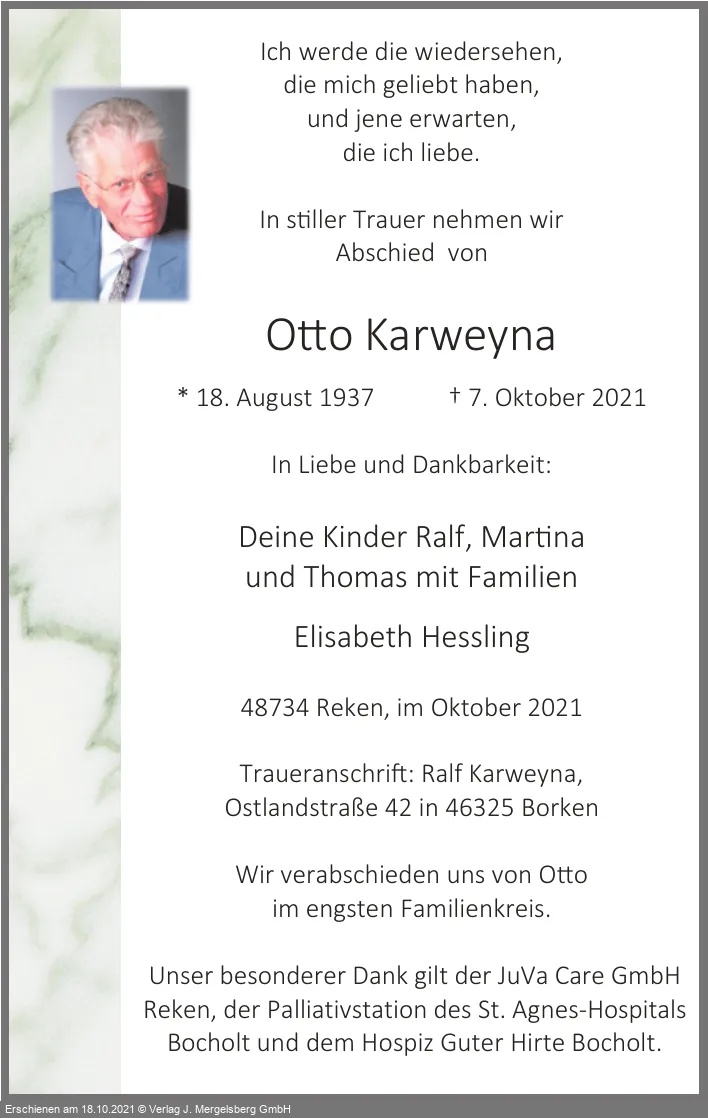 Ich werde die wiedersehen,
die mich geliebt haben,
und jene erwarten,
die ich liebe.

In stiller Trauer nehmen wir
Abschied von

Otto Karweyna

* 18. August 1937 † 7. Oktober 2021

In Liebe und Dankbarkeit:

Deine Kinder Ralf, Martina
und Thomas mit Familien

Elisabeth Hessling

48734 Reken, im Oktober 2021

Traueranschrift: Ralf Karweyna,
Ostlandstraße 42 in 46325 Borken

Wir verabschieden uns von Otto
im engsten Familienkreis.

Unser besonderer Dank gilt der JuVa Care GmbH
Reken, der Palliativstation des St. Agnes-Hospitals
Bocholt und dem Hospiz Guter Hirte Bocholt.

Erschienen am 18.10.2021 © Verlag J. Mergelsberg GmbH